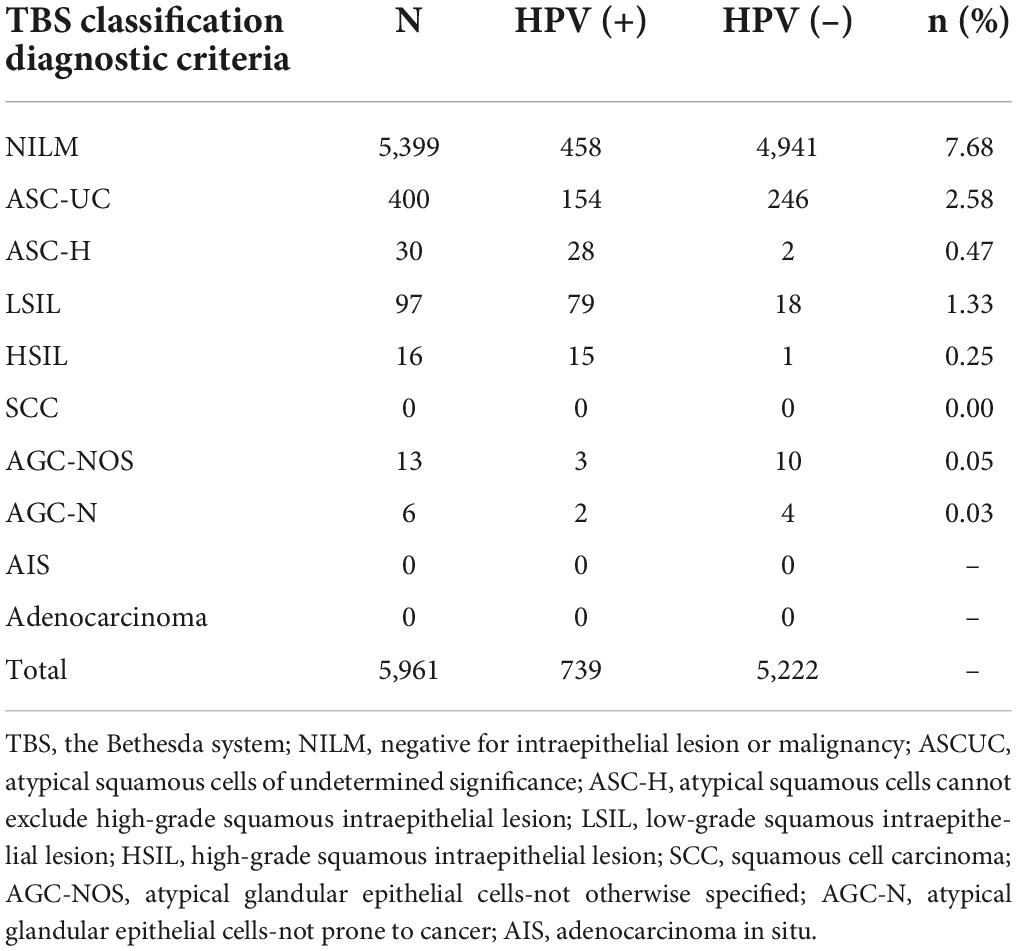 | TBS classification diagnostic criteria | N | HPV (+) | HPV (−) | n (%) |
|---|---|---|---|---|
| NILM | 5,399 | 458 | 4,941 | 7.68 |
| ASC-UC | 400 | 154 | 246 | 2.58 |
| ASC-H | 30 | 28 | 2 | 0.47 |
| LSIL | 97 | 79 | 18 | 1.33 |
| HSIL | 16 | 15 | 1 | 0.25 |
| SCC | 0 | 0 | 0 | 0.00 |
| AGC-NOS | 13 | 3 | 10 | 0.05 |
| AGC-N | 6 | 2 | 4 | 0.03 |
| AIS | 0 | 0 | 0 | – |
| Adenocarcinoma | 0 | 0 | 0 | – |
| Total | 5,961 | 739 | 5,222 | – |

TBS, the Bethesda system; NILM, negative for intraepithelial lesion or malignancy; ASCUC, atypical squamous cells of undetermined significance; ASC-H, atypical squamous cells cannot exclude high-grade squamous intraepithelial lesion; LSIL, low-grade squamous intraepithelial lesion; HSIL, high-grade squamous intraepithelial lesion; SCC, squamous cell carcinoma; AGC-NOS, atypical glandular epithelial cells-not otherwise specified; AGC-N, atypical glandular epithelial cells-not prone to cancer; AIS, adenocarcinoma in situ.